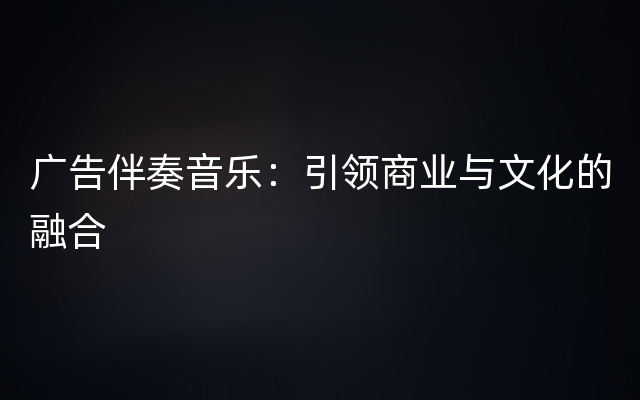 广告伴奏音乐：引领商业与文化的融合